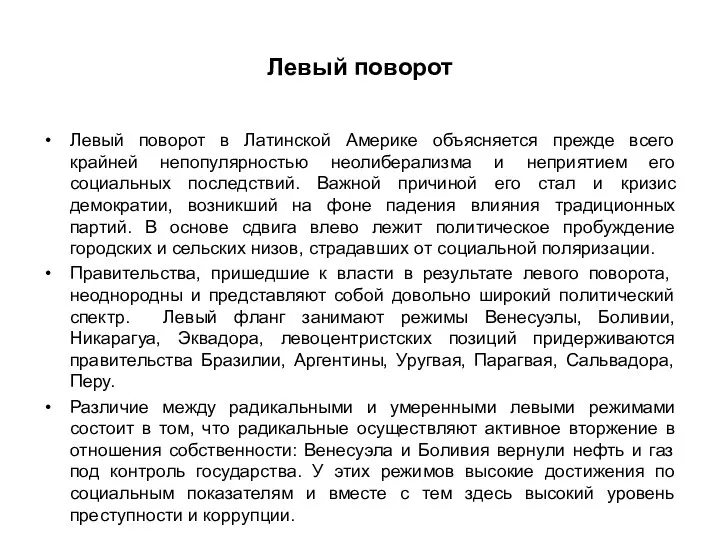 Левый поворот

• Левый поворот в Латинской Америке объясняется прежде всего крайней непопулярностью неолиберализма и неприятием его социальных последствий. Важной причиной его стал и кризис демократии, возникший на фоне падения влияния традиционных партий. В основе сдвига влево лежит политическое пробуждение городских и сельских низов, страдавших от социальной поляризации.

• Правительства, пришедшие к власти в результате левого поворота, неоднородны и представляют собой довольно широкий политический спектр. Левый фланг занимают режимы Венесуэлы, Боливии, Никарагуа, Эквадора, левоцентристских позиций придерживаются правительства Бразилии, Аргентины, Уругвая, Парагвая, Сальвадора, Перу.

• Различие между радикальными и умеренными левыми режимами состоит в том, что радикальные осуществляют активное вторжение в отношения собственности: Венесуэла и Боливия вернули нефть и газ под контроль государства. У этих режимов высокие достижения по социальным показателям и вместе с тем здесь высокий уровень преступности и коррупции.